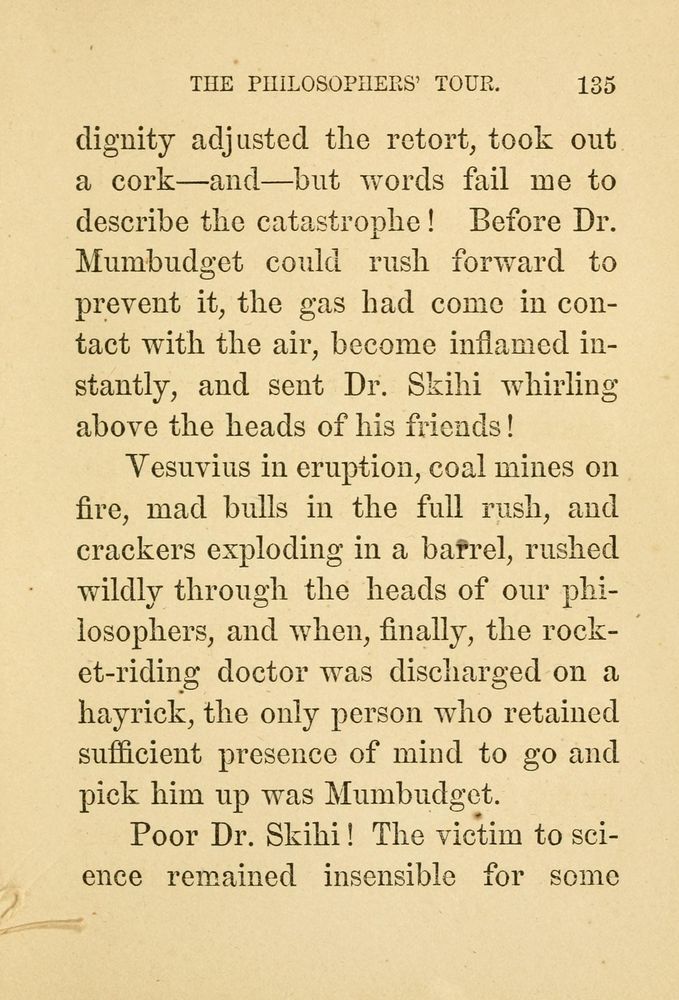 THE PHILOSOPHERS' TOUR. 135

dignity adjusted the retort, took out a cork—and—but words fail me to describe the catastrophe! Before Dr. Mumbudget could rush forward to prevent it, the gas had come in contact with the air, become inflamed instantly, and sent Dr. Skihi whirling above the heads of his friends!

Vesuvius in eruption, coal mines on fire, mad bulls in the full rush, and crackers exploding in a barrel, rushed wildly through the heads of our philosophers, and when, finally, the rocket-riding doctor was discharged on a hayrick, the only person who retained sufficient presence of mind to go and pick him up was Mumbudget.

Poor Dr. Skihi! The victim to science remained insensible for some